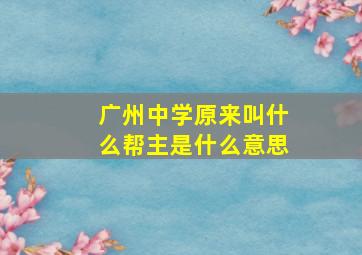 广州中学原来叫什么帮主是什么意思